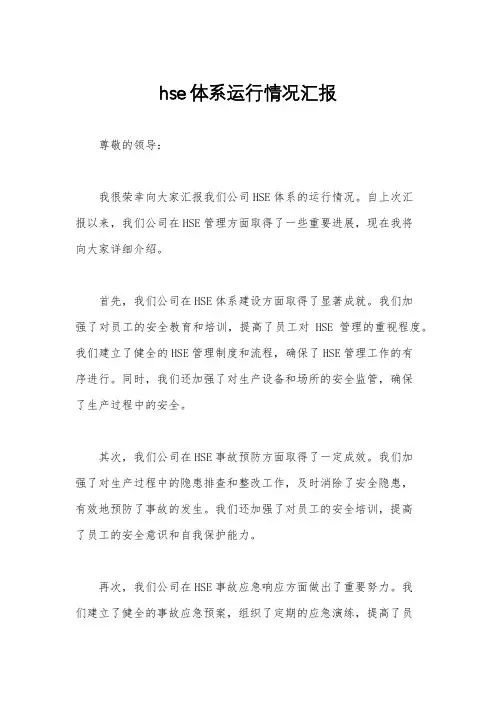 hse体系运行情况汇报

尊敬的领导：

我很荣幸向大家汇报我们公司HSE体系的运行情况。自上次汇报以来，我们公司在HSE管理方面取得了一些重要进展，现在我将向大家详细介绍。

首先，我们公司在HSE体系建设方面取得了显著成就。我们加强了对员工的安全教育和培训，提高了员工对 HSE 管理的重视程度。我们建立了健全的HSE管理制度和流程，确保了HSE管理工作的有序进行。同时，我们还加强了对生产设备和场所的安全监管，确保了生产过程中的安全。

其次，我们公司在HSE事故预防方面取得了一定成效。我们加强了对生产过程中的隐患排查和整改工作，及时消除了安全隐患，有效地预防了事故的发生。我们还加强了对员工的安全培训，提高了员工的安全意识和自我保护能力。

再次，我们公司在HSE事故应急响应方面做出了重要努力。我们建立了健全的事故应急预案，组织了定期的应急演练，提高了员